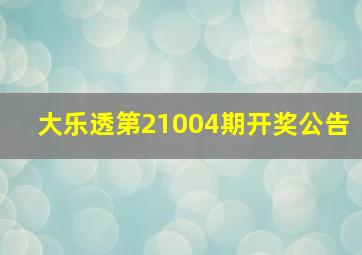 大乐透第21004期开奖公告